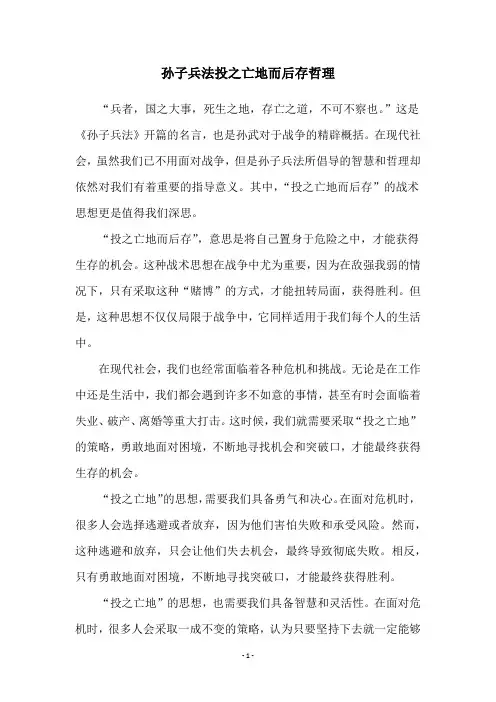 孙子兵法投之亡地而后存哲理

“兵者，国之大事，死生之地，存亡之道，不可不察也。”这是《孙子兵法》开篇的名言，也是孙武对于战争的精辟概括。在现代社会，虽然我们已不用面对战争，但是孙子兵法所倡导的智慧和哲理却依然对我们有着重要的指导意义。其中，“投之亡地而后存”的战术思想更是值得我们深思。

“投之亡地而后存”，意思是将自己置身于危险之中，才能获得生存的机会。这种战术思想在战争中尤为重要，因为在敌强我弱的情况下，只有采取这种“赌博”的方式，才能扭转局面，获得胜利。但是，这种思想不仅仅局限于战争中，它同样适用于我们每个人的生活中。

在现代社会，我们也经常面临着各种危机和挑战。无论是在工作中还是生活中，我们都会遇到许多不如意的事情，甚至有时会面临着失业、破产、离婚等重大打击。这时候，我们就需要采取“投之亡地”的策略，勇敢地面对困境，不断地寻找机会和突破口，才能最终获得生存的机会。

“投之亡地”的思想，需要我们具备勇气和决心。在面对危机时，很多人会选择逃避或者放弃，因为他们害怕失败和承受风险。然而，这种逃避和放弃，只会让他们失去机会，最终导致彻底失败。相反，只有勇敢地面对困境，不断地寻找突破口，才能最终获得胜利。

“投之亡地”的思想，也需要我们具备智慧和灵活性。在面对危机时，很多人会采取一成不变的策略，认为只要坚持下去就一定能够

- 1 -